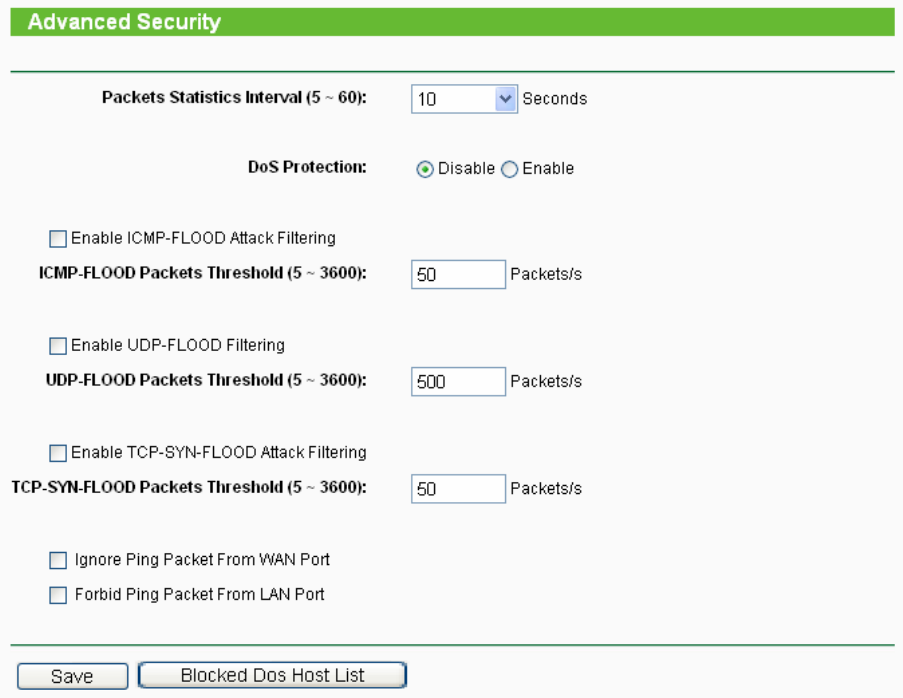 Advanced Security

Packets Statistics Interval (5 ~ 60): 10 Seconds

DoS Protection: Disable Enable

Enable ICMP-FLOOD Attack Filtering

ICMP-FLOOD Packets Threshold (5 ~ 3600): 50 Packets/s

Enable UDP-FLOOD Filtering

UDP-FLOOD Packets Threshold (5 ~ 3600): 500 Packets/s

Enable TCP-SYN-FLOOD Attack Filtering

TCP-SYN-FLOOD Packets Threshold (5 ~ 3600): 50 Packets/s

Ignore Ping Packet From WAN Port

Forbid Ping Packet From LAN Port

Save Blocked Dos Host List